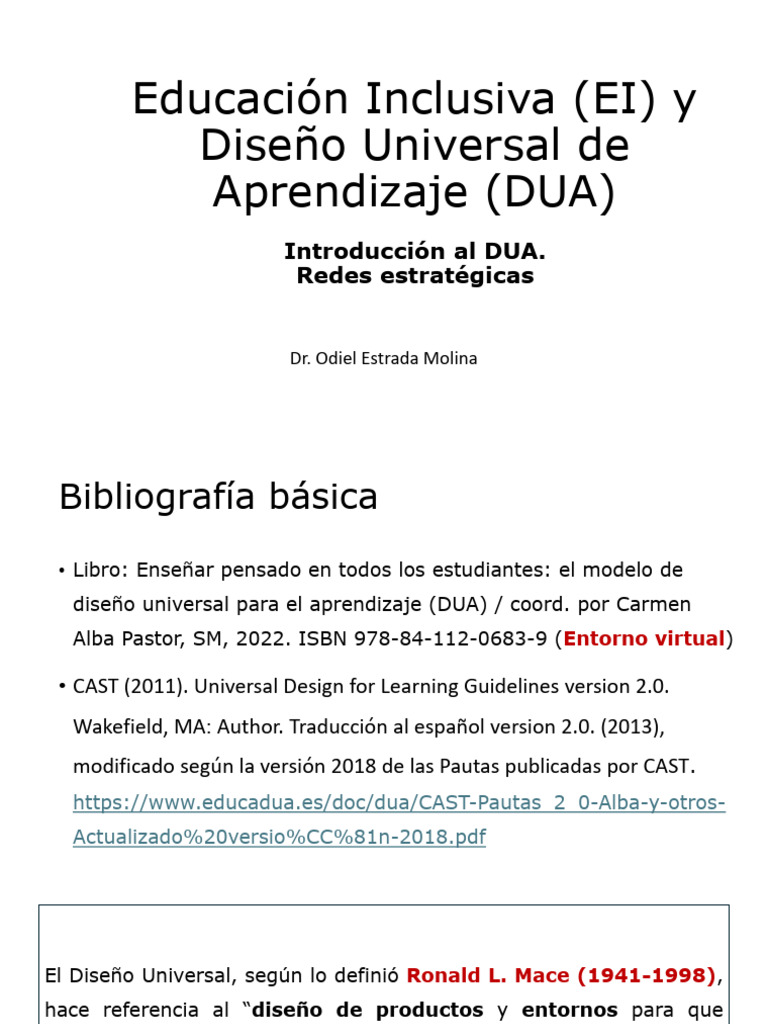 Educación Inclusiva (EI) y Diseño Universal de Aprendizaje (DUA)

Introducción al DUA.
Redes estratégicas

Dr. Odiel Estrada Molina

Bibliografía básica

• Libro: Enseñar pensado en todos los estudiantes: el modelo de diseño universal para el aprendizaje (DUA) / coord. por Carmen Alba Pastor, SM, 2022. ISBN 978-84-112-0683-9 (Entorno virtual)

• CAST (2011). Universal Design for Learning Guidelines version 2.0. Wakefield, MA: Author. Traducción al español version 2.0. (2013), modificado según la versión 2018 de las Pautas publicadas por CAST. https://www.educadua.es/doc/dua/CAST-Pautas_2_0-Alba-y-otros-Actualizado%20versio%CC%81n-2018.pdf

El Diseño Universal, según lo definió Ronald L. Mace (1941-1998), hace referencia al "diseño de productos y entornos para que